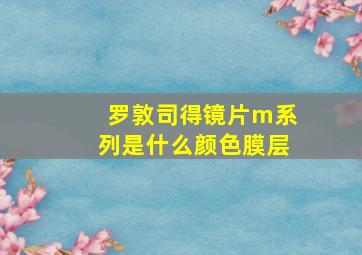 罗敦司得镜片m系列是什么颜色膜层